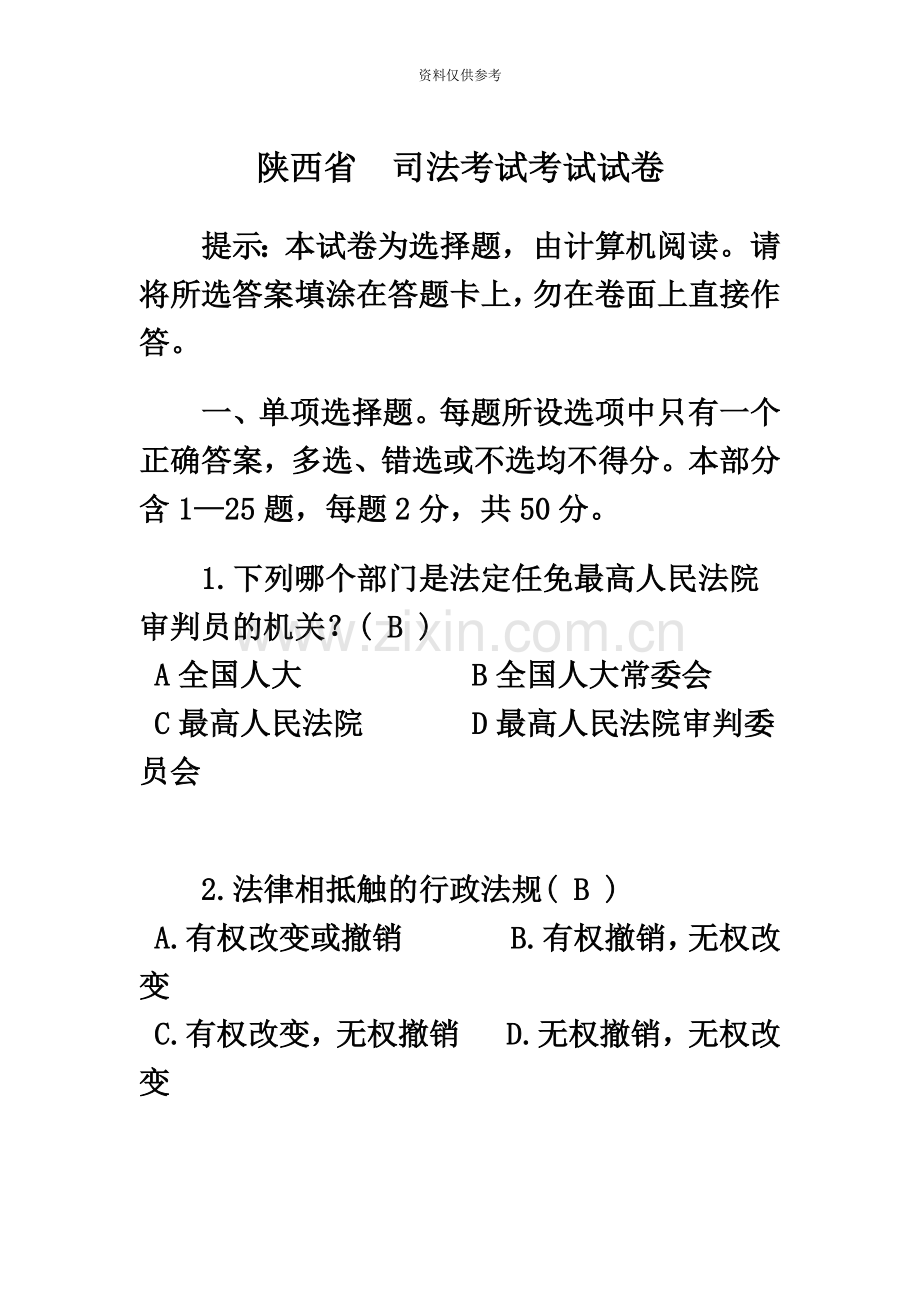 资料仅供参考

陕西省 司法考试考试试卷

提示:本试卷为选择题，由计算机阅读。请将所选答案填涂在答题卡上，勿在卷面上直接作答。

一、单项选择题。每题所设选项中只有一个正确答案，多选、错选或不选均不得分。本部分含1—25题，每题2分，共50分。

1.下列哪个部门是法定任免最高人民法院审判员的机关?(B)
A全国人大 B全国人大常委会
C最高人民法院 D最高人民法院审判委员会

2.法律相抵触的行政法规(B)
A.有权改变或撤销 B.有权撤销，无权改变
C.有权改变，无权撤销 D.无权撤销，无权改变

www.zixin.com.cn